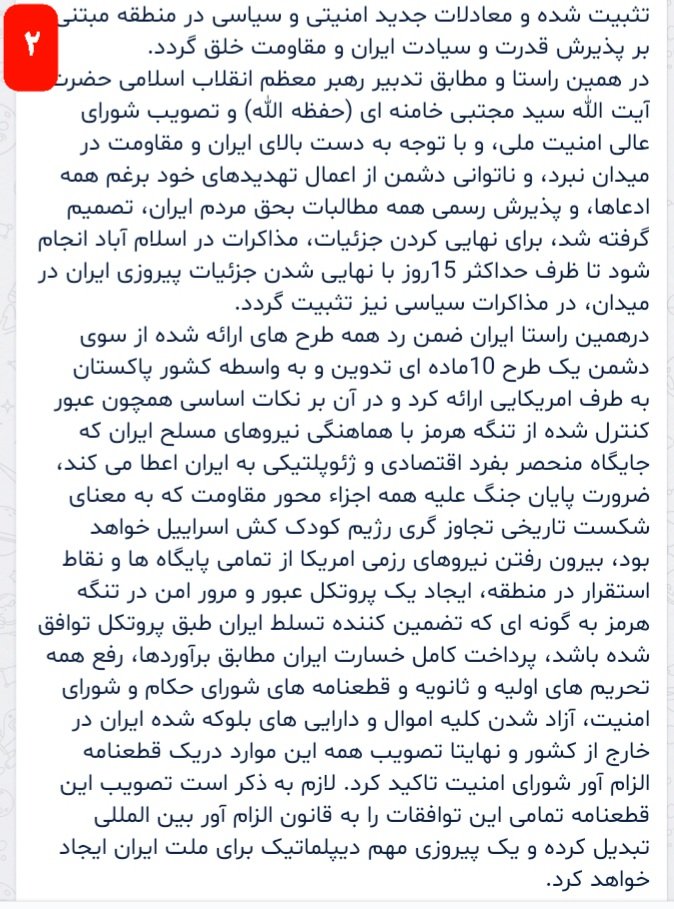 ۲

تثبیت شده و معادلات جدید امنیتی و سیاسی در منطقه مبتنی بر پذیرش قدرت و سیادت ایران و مقاومت خلق گردد.
در همین راستا و مطابق تدبیر رهبر معظم انقلاب اسلامی حضرت آیت الله سید مجتبی خامنه ای (حفظه الله) و تصویب شورای عالی امنیت ملی، و با توجه به دست بالای ایران و مقاومت در میدان نبرد، و ناتوانی دشمن از اعمال تهدیدهای خود برغم همه ادعاها، و پذیرش رسمی همه مطالبات بحق مردم ایران، تصمیم گرفته شد، برای نهایی کردن جزئیات، مذاکرات در اسلام آباد انجام شود تا ظرف حداکثر 15روز با نهایی شدن جزئیات پیروزی ایران در میدان، در مذاکرات سیاسی نیز تثبیت گردد.
درهمین راستا ایران ضمن رد همه طرح های ارائه شده از سوی دشمن یک طرح 10ماده ای تدوین و به واسطه کشور پاکستان به طرف امریکایی ارائه کرد و در آن بر نکات اساسی همچون عبور کنترل شده از تنگه هرمز با هماهنگی نیروهای مسلح ایران که جایگاه منحصر بفرد اقتصادی و ژئوپلتیکی به ایران اعطا می کند، ضرورت پایان جنگ علیه همه اجزاء محور مقاومت که به معنای شکست تاریخی تجاوز گری رژیم کودک کش اسراییل خواهد بود، بیرون رفتن نیروهای رزمی امریکا از تمامی پایگاه ها و نقاط استقرار در منطقه، ایجاد یک پروتکل عبور و مرور امن در تنگه هرمز به گونه ای که تضمین کننده تسلط ایران طبق پروتکل توافق شده باشد، پرداخت کامل خسارت ایران مطابق برآوردها، رفع همه تحریم های اولیه و ثانویه و قطعنامه های شورای حکام و شورای امنیت، آزاد شدن کلیه اموال و دارایی های بلوکه شده ایران در خارج از کشور و نهایتا تصویب همه این موارد دریک قطعنامه الزام آور شورای امنیت تاکید کرد. لازم به ذکر است تصویب این قطعنامه تمامی این توافقات را به قانون الزام آور بین المللی تبدیل کرده و یک پیروزی مهم دیپلماتیک برای ملت ایران ایجاد خواهد کرد.